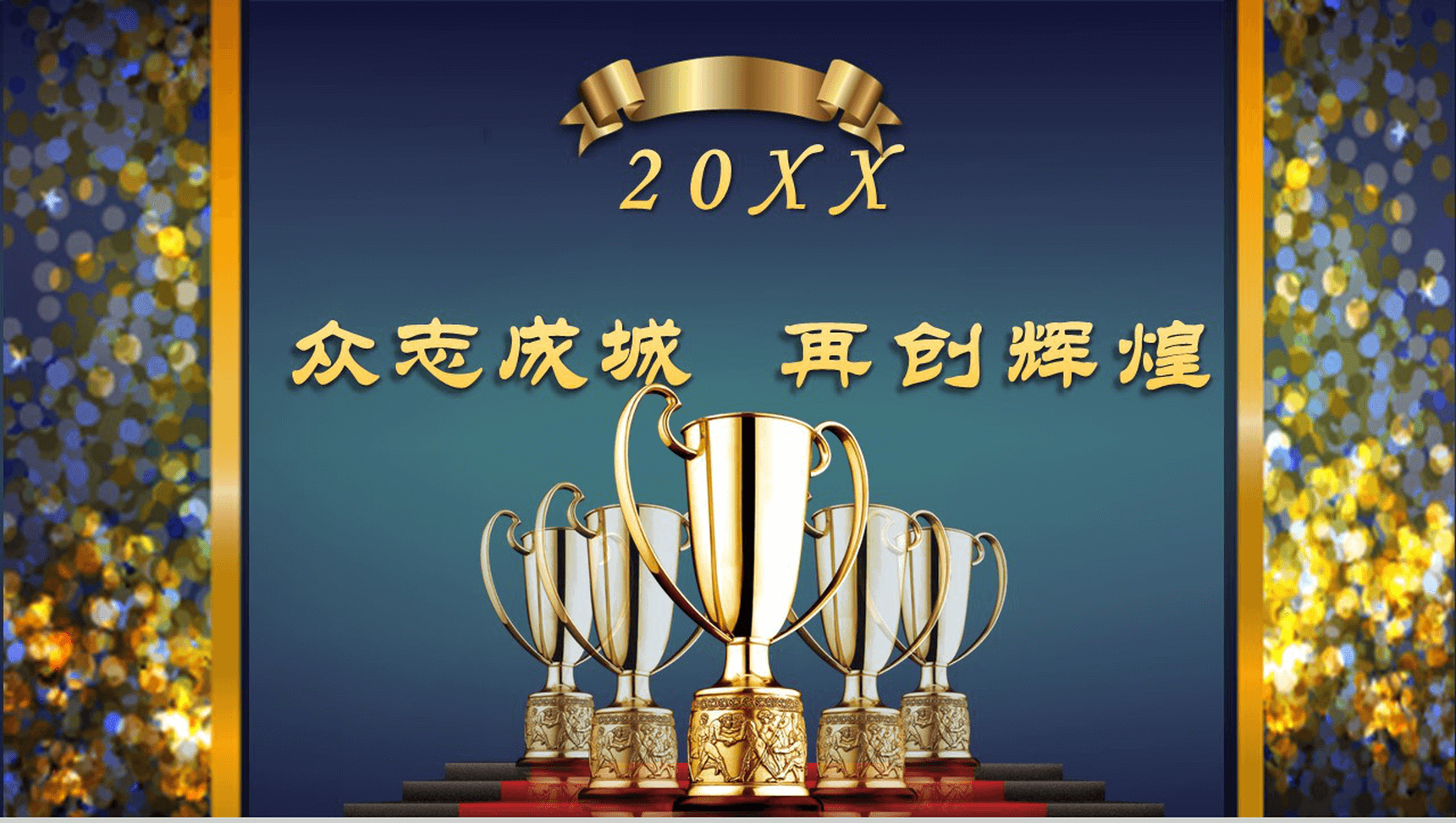 20XX

众志成城 再创辉煌